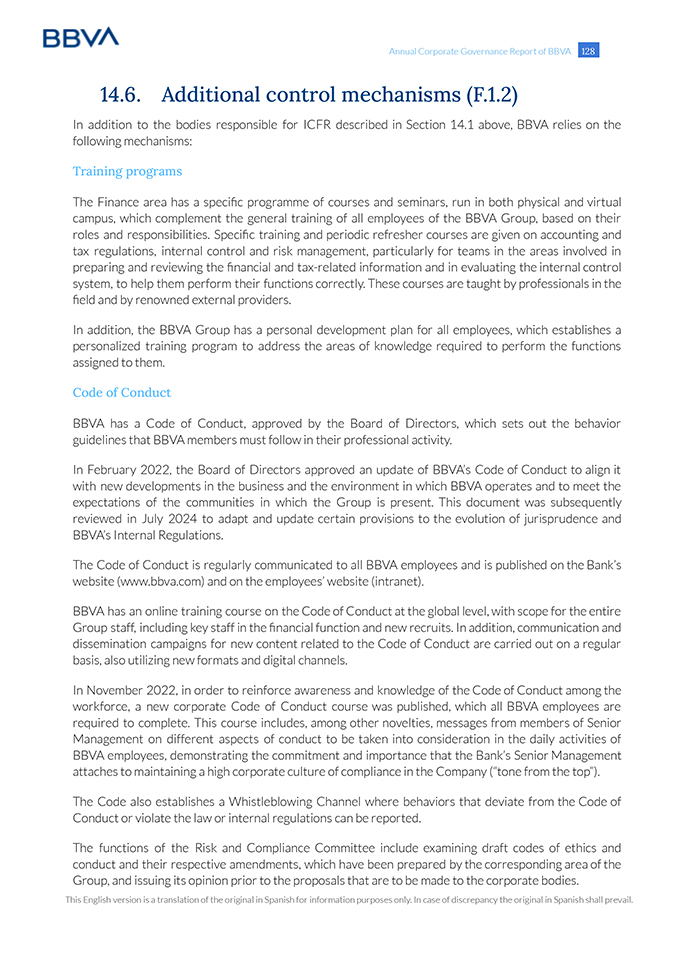 BBVA

Annual Corporate Governance Report of BBVA 128

14.6. Additional control mechanisms (F.1.2)

In addition to the bodies responsible for ICFR described in Section 14.1 above, BBVA relies on the following mechanisms:

Training programs

The Finance area has a specific programme of courses and seminars, run in both physical and virtual campus, which complement the general training of all employees of the BBVA Group, based on their roles and responsibilities. Specific training and periodic refresher courses are given on accounting and tax regulations, internal control and risk management, particularly for teams in the areas involved in preparing and reviewing the financial and tax-related information and in evaluating the internal control system, to help them perform their functions correctly. These courses are taught by professionals in the field and by renowned external providers.

In addition, the BBVA Group has a personal development plan for all employees, which establishes a personalized training program to address the areas of knowledge required to perform the functions assigned to them.

Code of Conduct

BBVA has a Code of Conduct, approved by the Board of Directors, which sets out the behavior guidelines that BBVA members must follow in their professional activity.

In February 2022, the Board of Directors approved an update of BBVA's Code of Conduct to align it with new developments in the business and the environment in which BBVA operates and to meet the expectations of the communities in which the Group is present. This document was subsequently reviewed in July 2024 to adapt and update certain provisions to the evolution of jurisprudence and BBVA's Internal Regulations.

The Code of Conduct is regularly communicated to all BBVA employees and is published on the Bank's website (www.bbva.com) and on the employees' website (intranet).

BBVA has an online training course on the Code of Conduct at the global level, with scope for the entire Group staff, including key staff in the financial function and new recruits. In addition, communication and dissemination campaigns for new content related to the Code of Conduct are carried out on a regular basis, also utilizing new formats and digital channels.

In November 2022, in order to reinforce awareness and knowledge of the Code of Conduct among the workforce, a new corporate Code of Conduct course was published, which all BBVA employees are required to complete. This course includes, among other novelties, messages from members of Senior Management on different aspects of conduct to be taken into consideration in the daily activities of BBVA employees, demonstrating the commitment and importance that the Bank's Senior Management attaches to maintaining a high corporate culture of compliance in the Company ("tone from the top").

The Code also establishes a Whistleblowing Channel where behaviors that deviate from the Code of Conduct or violate the law or internal regulations can be reported.

The functions of the Risk and Compliance Committee include examining draft codes of ethics and conduct and their respective amendments, which have been prepared by the corresponding area of the Group, and issuing its opinion prior to the proposals that are to be made to the corporate bodies.

This English version is a translation of the original in Spanish for information purposes only. In case of discrepancy the original in Spanish shall prevail.